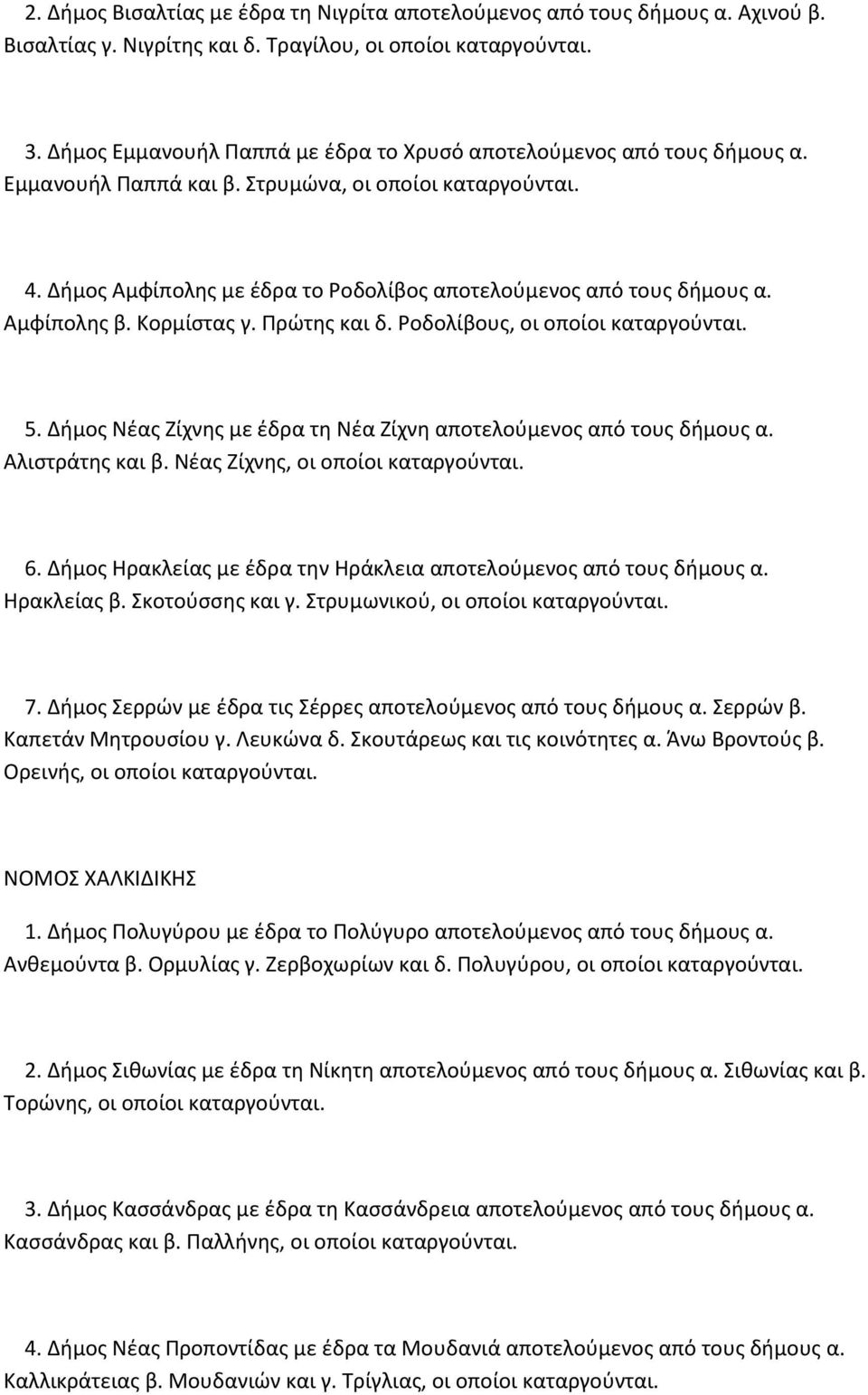 2. Δήμος Βισαλτίας με έδρα τη Νιγρίτα αποτελούμενος από τους δήμους α. Αχινού β. Βισαλτίας γ. Νιγρίτης και δ. Τραγίλου, οι οποίοι καταργούνται.

3. Δήμος Εμμανουήλ Παππά με έδρα το Χρυσό αποτελούμενος από τους δήμους α. Εμμανουήλ Παππά και β. Στρυμώνα, οι οποίοι καταργούνται.

4. Δήμος Αμφίπολης με έδρα το Ροδολίβος αποτελούμενος από τους δήμους α. Αμφίπολης β. Κορμίστας γ. Πρώτης και δ. Ροδολίβους, οι οποίοι καταργούνται.

5. Δήμος Νέας Ζίχνης με έδρα τη Νέα Ζίχνη αποτελούμενος από τους δήμους α. Αλιστράτης και β. Νέας Ζίχνης, οι οποίοι καταργούνται.

6. Δήμος Ηρακλείας με έδρα την Ηράκλεια αποτελούμενος από τους δήμους α. Ηρακλείας β. Σκοτούσσης και γ. Στρυμωνικού, οι οποίοι καταργούνται.

7. Δήμος Σερρών με έδρα τις Σέρρες αποτελούμενος από τους δήμους α. Σερρών β. Καπετάν Μητρουσίου γ. Λευκώνα δ. Σκουτάρεως και τις κοινότητες α. Άνω Βροντούς β. Ορεινής, οι οποίοι καταργούνται.

ΝΟΜΟΣ ΧΑΛΚΙΔΙΚΗΣ

1. Δήμος Πολυγύρου με έδρα το Πολύγυρο αποτελούμενος από τους δήμους α. Ανθεμούντα β. Ορμυλίας γ. Ζερβοχωρίων και δ. Πολυγύρου, οι οποίοι καταργούνται.

2. Δήμος Σιθωνίας με έδρα τη Νίκητη αποτελούμενος από τους δήμους α. Σιθωνίας και β. Τορώνης, οι οποίοι καταργούνται.

3. Δήμος Κασσάνδρας με έδρα τη Κασσάνδρεια αποτελούμενος από τους δήμους α. Κασσάνδρας και β. Παλλήνης, οι οποίοι καταργούνται.

4. Δήμος Νέας Προποντίδας με έδρα τα Μουδανιά αποτελούμενος από τους δήμους α. Καλλικράτειας β. Μουδανιών και γ. Τρίγλιας, οι οποίοι καταργούνται.